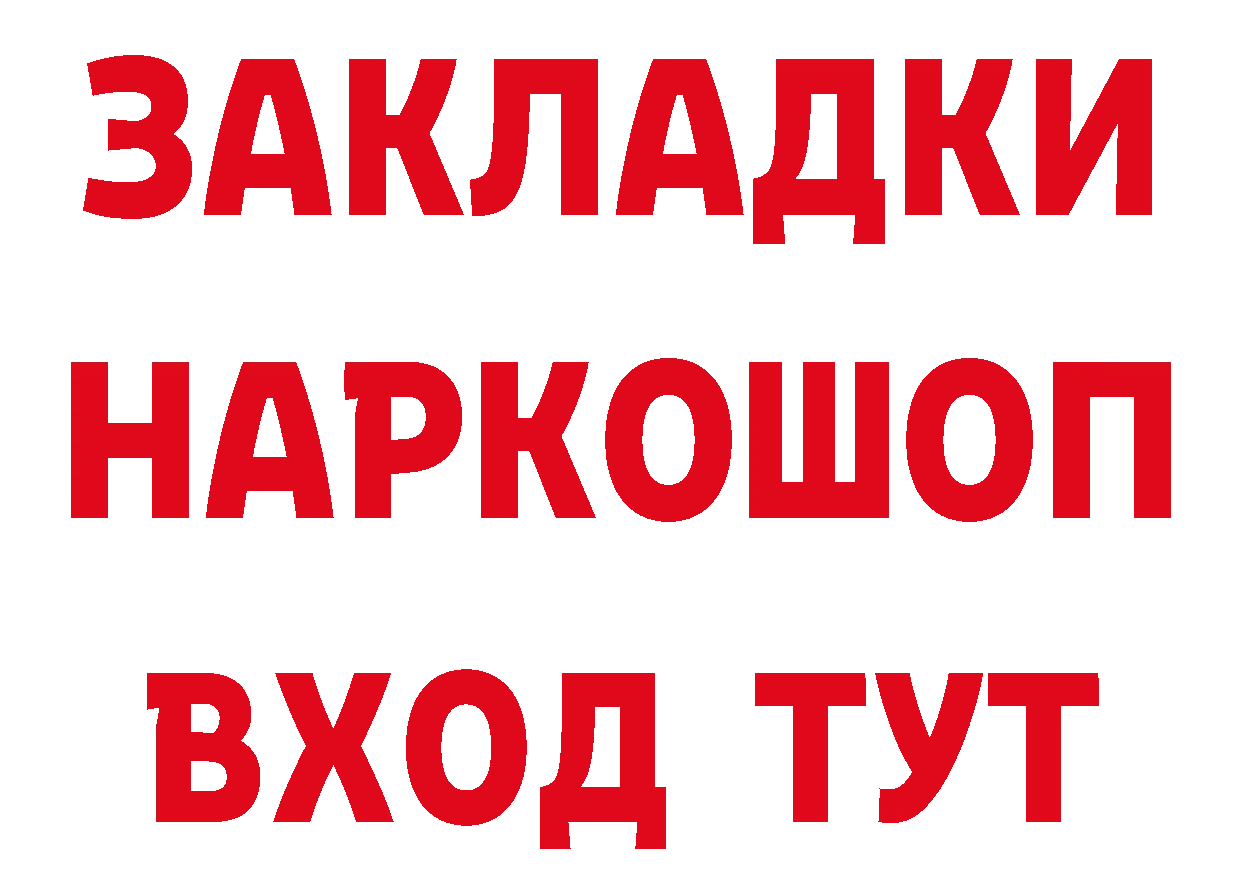 ЗАКЛАДКИ
НАРКОШОП
ВХОД ТУТ